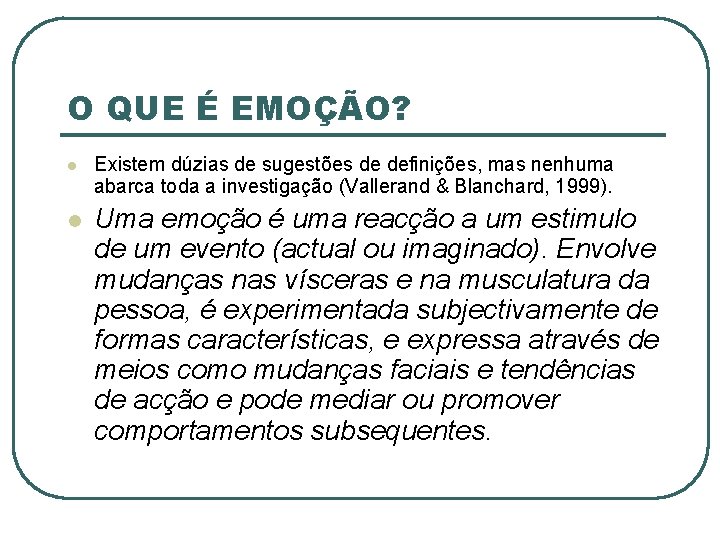 O QUE É EMOÇÃO?

• Existem dúzias de sugestões de definições, mas nenhuma abarca toda a investigação (Vallerand & Blanchard, 1999).

• Uma emoção é uma reacção a um estimulo de um evento (actual ou imaginado). Envolve mudanças nas vísceras e na musculatura da pessoa, é experimentada subjectivamente de formas características, e expressa através de meios como mudanças faciais e tendências de acção e pode mediar ou promover comportamentos subsequentes.